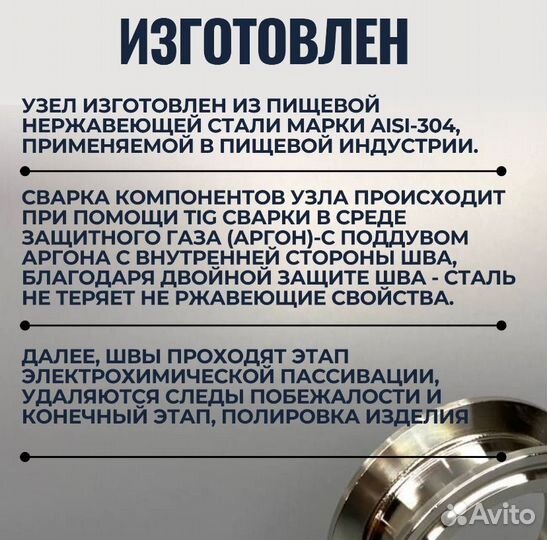 ИЗГОТОВЛЕН

УЗЕЛ ИЗГОТОВЛЕН ИЗ ПИЩЕВОЙ НЕРЖАВЕЮЩЕЙ СТАЛИ МАРКИ AISI-304, ПРИМЕНЯЕМОЙ В ПИЩЕВОЙ ИНДУСТРИИ.

СВАРКА КОМПОНЕНТОВ УЗЛА ПРОИСХОДИТ ПРИ ПОМОЩИ TIG СВАРКИ В СРЕДЕ ЗАЩИТНОГО ГАЗА (АРГОН)-С ПОДДУВОМ АРГОНА С ВНУТРЕННЕЙ СТОРОНЫ ШВА, БЛАГОДАРЯ ДВОЙНОЙ ЗАЩИТЕ ШВА - СТАЛЬ НЕ ТЕРЯЕТ НЕ РЖАВЕЮЩИЕ СВОЙСТВА.

ДАЛЕЕ, ШВЫ ПРОХОДЯТ ЭТАП ЭЛЕКТРОХИМИЧЕСКОЙ ПАССИВАЦИИ, УДАЛЯЮТСЯ СЛЕДЫ ПОБЕЖАЛОСТИ И КОНЕЧНЫЙ ЭТАП, ПОЛИРОВКА ИЗДЕЛИЯ

Avito